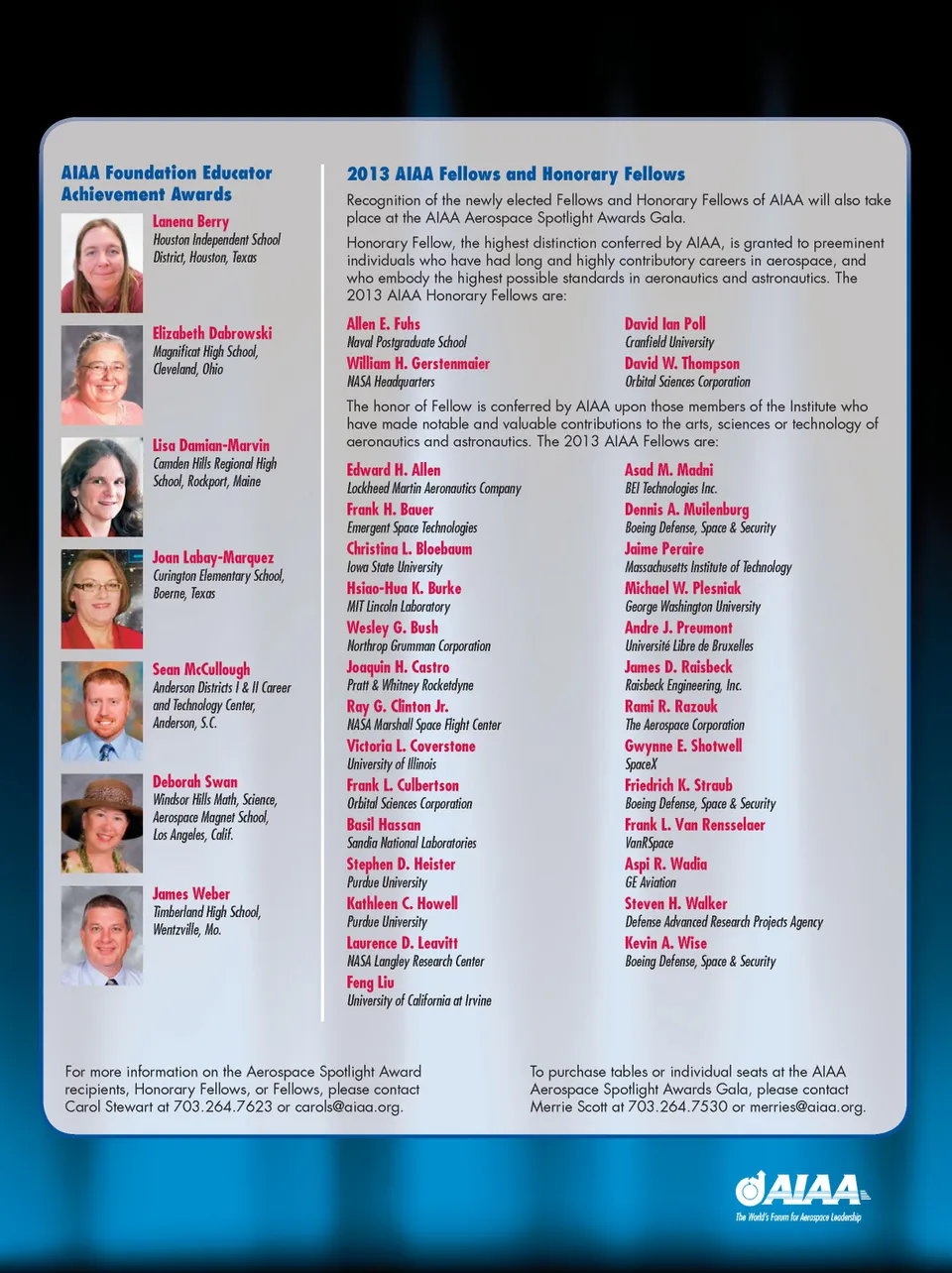 AIAA Foundation Educator Achievement Awards

Lanena Berry
Houston Independent School District, Houston, Texas

Elizabeth Dabrowski
Magnificat High School, Cleveland, Ohio

Lisa Damian-Marvin
Camden Hills Regional High School, Rockport, Maine

Joan Labay-Marquez
Curington Elementary School, Boerne, Texas

Sean McCullough
Anderson Districts I & II Career and Technology Center, Anderson, S.C.

Deborah Swan
Windsor Hills Math, Science, Aerospace Magnet School, Los Angeles, Calif.

James Weber
Timberland High School, Wentzville, Mo.

2013 AIAA Fellows and Honorary Fellows

Recognition of the newly elected Fellows and Honorary Fellows of AIAA will also take place at the AIAA Aerospace Spotlight Awards Gala.

Honorary Fellow, the highest distinction conferred by AIAA, is granted to preeminent individuals who have had long and highly contributory careers in aerospace, and who embody the highest possible standards in aeronautics and astronautics. The 2013 AIAA Honorary Fellows are:

Allen E. Fuhs
Naval Postgraduate School
William H. Gerstenmaier
NASA Headquarters

David Ian Poll
Cranfield University
David W. Thompson
Orbital Sciences Corporation

The honor of Fellow is conferred by AIAA upon those members of the Institute who have made notable and valuable contributions to the arts, sciences or technology of aeronautics and astronautics. The 2013 AIAA Fellows are:

Edward H. Allen
Lockheed Martin Aeronautics Company
Frank H. Bauer
Emergent Space Technologies
Christina L. Bloebaum
Iowa State University
Hsiao-Hua K. Burke
MIT Lincoln Laboratory
Wesley G. Bush
Northrop Grumman Corporation
Joaquin H. Castro
Pratt & Whitney Rocketdyne
Ray G. Clinton Jr.
NASA Marshall Space Flight Center
Victoria L. Coverstone
University of Illinois
Frank L. Culbertson
Orbital Sciences Corporation
Basil Hassan
Sandia National Laboratories
Stephen D. Heister
Purdue University
Kathleen C. Howell
Purdue University
Laurence D. Leavitt
NASA Langley Research Center
Feng Liu
University of California at Irvine

Asad M. Madni
BEI Technologies Inc.
Dennis A. Muilenburg
Boeing Defense, Space & Security
Jaime Peraire
Massachusetts Institute of Technology
Michael W. Plesniak
George Washington University
Andre J. Preumont
Université Libre de Bruxelles
James D. Raisbeck
Raisbeck Engineering, Inc.
Rami R. Razouk
The Aerospace Corporation
Gwynne E. Shotwell
SpaceX
Friedrich K. Straub
Boeing Defense, Space & Security
Frank L. Van Rensselaer
VanRSpace
Aspi R. Wadia
GE Aviation
Steven H. Walker
Defense Advanced Research Projects Agency
Kevin A. Wise
Boeing Defense, Space & Security

For more information on the Aerospace Spotlight Award recipients, Honorary Fellows, or Fellows, please contact Carol Stewart at 703.264.7623 or carols@aiaa.org.

To purchase tables or individual seats at the AIAA Aerospace Spotlight Awards Gala, please contact Merrie Scott at 703.264.7530 or merries@aiaa.org.

AIAA
The World's Forum for Aerospace Leadership